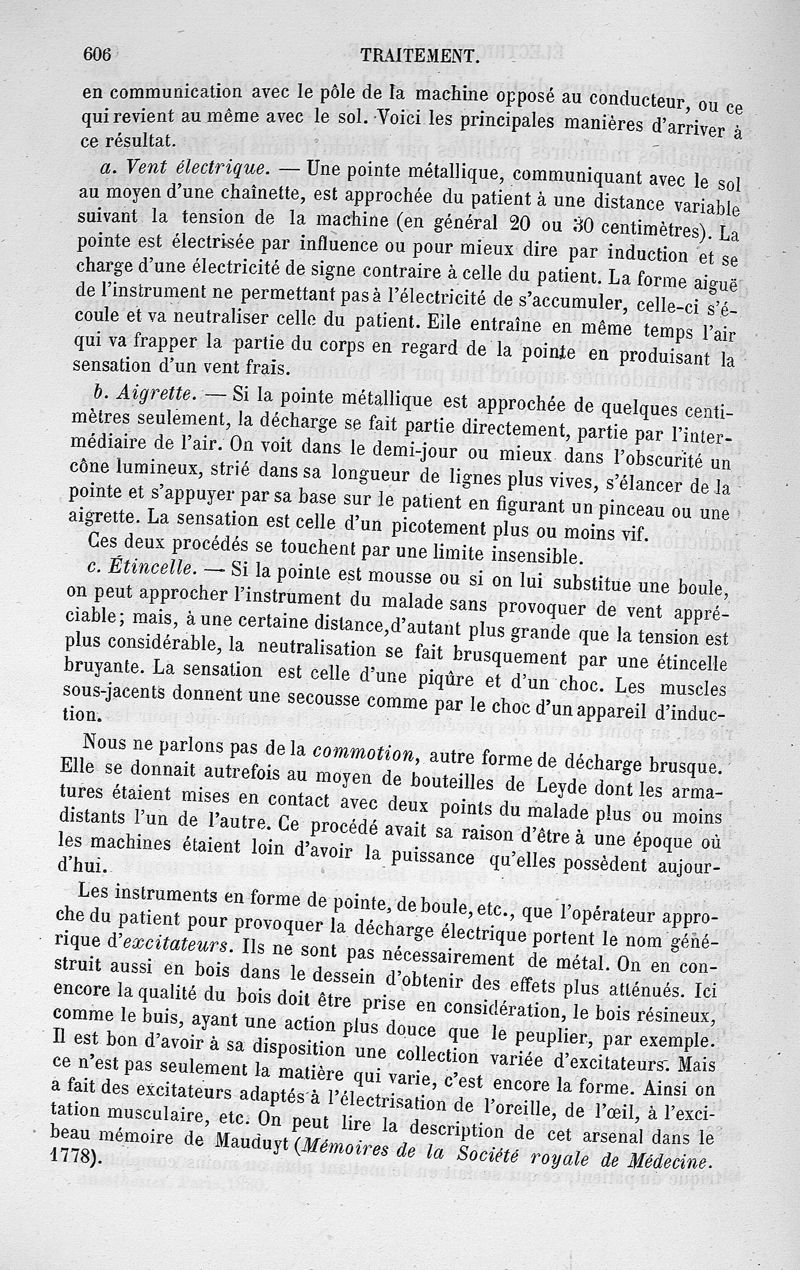 606 TRAITEMENT.

en communication avec le pôle de la machine opposé au conducteur, ou ce qui revient au même avec le sol. Voici les principales manières d'arriver à ce résultat.

a. Vent électrique. — Une pointe métallique, communiquant avec le sol au moyen d'une chaînette, est approchée du patient à une distance variable suivant la tension de la machine (en général 20 ou 30 centimètres). La pointe est électrisée par influence ou pour mieux dire par induction et se charge d'une électricité de signe contraire à celle du patient. La forme aiguë de l'instrument ne permettant pas à l'électricité de s'accumuler, celle-ci s'écoule et va neutraliser celle du patient. Elle entraîne en même temps l'air qui va frapper la partie du corps en regard de la pointe en produisant la sensation d'un vent frais.

b. Aigrette. — Si la pointe métallique est approchée de quelques centimètres seulement, la décharge se fait partie directement, partie par l'intermédiaire de l'air. On voit dans le demi-jour ou mieux dans l'obscurité un cône lumineux, strié dans sa longueur de lignes plus vives, s'élancer de la pointe et s'appuyer par sa base sur le patient en figurant un pinceau ou une aigrette. La sensation est celle d'un picotement plus ou moins vif.

Ces deux procédés se touchent par une limite insensible.

c. Étincelle. — Si la pointe est mousse ou si on lui substitue une boule, on peut approcher l'instrument du malade sans provoquer de vent appréciable; mais, à une certaine distance, d'autant plus grande que la tension est plus considérable, la neutralisation se fait brusquement par une étincelle bruyante. La sensation est celle d'une piqûre et d'un choc. Les muscles sous-jacents donnent une secousse comme par le choc d'un appareil d'induction.

Nous ne parlons pas de la commotion, autre forme de décharge brusque. Elle se donnait autrefois au moyen de bouteilles de Leyde dont les armatures étaient mises en contact avec deux points du malade plus ou moins distants l'un de l'autre. Ce procédé avait sa raison d'être à une époque où les machines étaient loin d'avoir la puissance qu'elles possèdent aujourd'hui.

Les instruments en forme de pointe, de boule, etc., que l'opérateur approche du patient pour provoquer la décharge électrique portent le nom générique d'excitateurs. Ils ne sont pas nécessairement de métal. On en construit aussi en bois dans le dessein d'obtenir des effets plus atténués. Ici encore la qualité du bois doit être prise en considération, le bois résineux, comme le buis, ayant une action plus douce que le peuplier, par exemple. Il est bon d'avoir à sa disposition une collection variée d'excitateurs. Mais ce n'est pas seulement la matière qui varie, c'est encore la forme. Ainsi on a fait des excitateurs adaptés à l'électrisation de l'oreille, de l'œil, à l'excitation musculaire, etc. On peut lire la description de cet arsenal dans le beau mémoire de Mauduyt (Mémoires de la Société royale de Médecine. 1778).